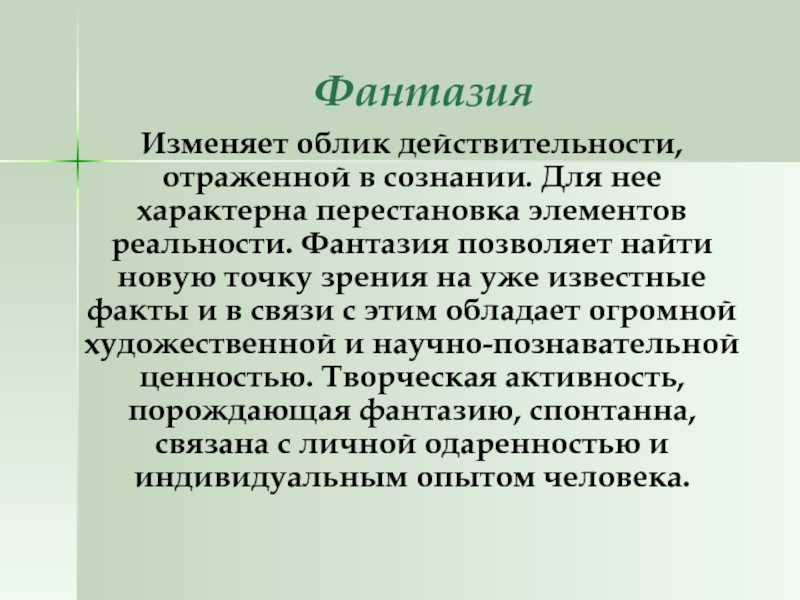 Фантазия

Изменяет облик действительности, отраженной в сознании. Для нее характерна перестановка элементов реальности. Фантазия позволяет найти новую точку зрения на уже известные факты и в связи с этим обладает огромной художественной и научно-познавательной ценностью. Творческая активность, порождающая фантазию, спонтанна, связана с личной одаренностью и индивидуальным опытом человека.